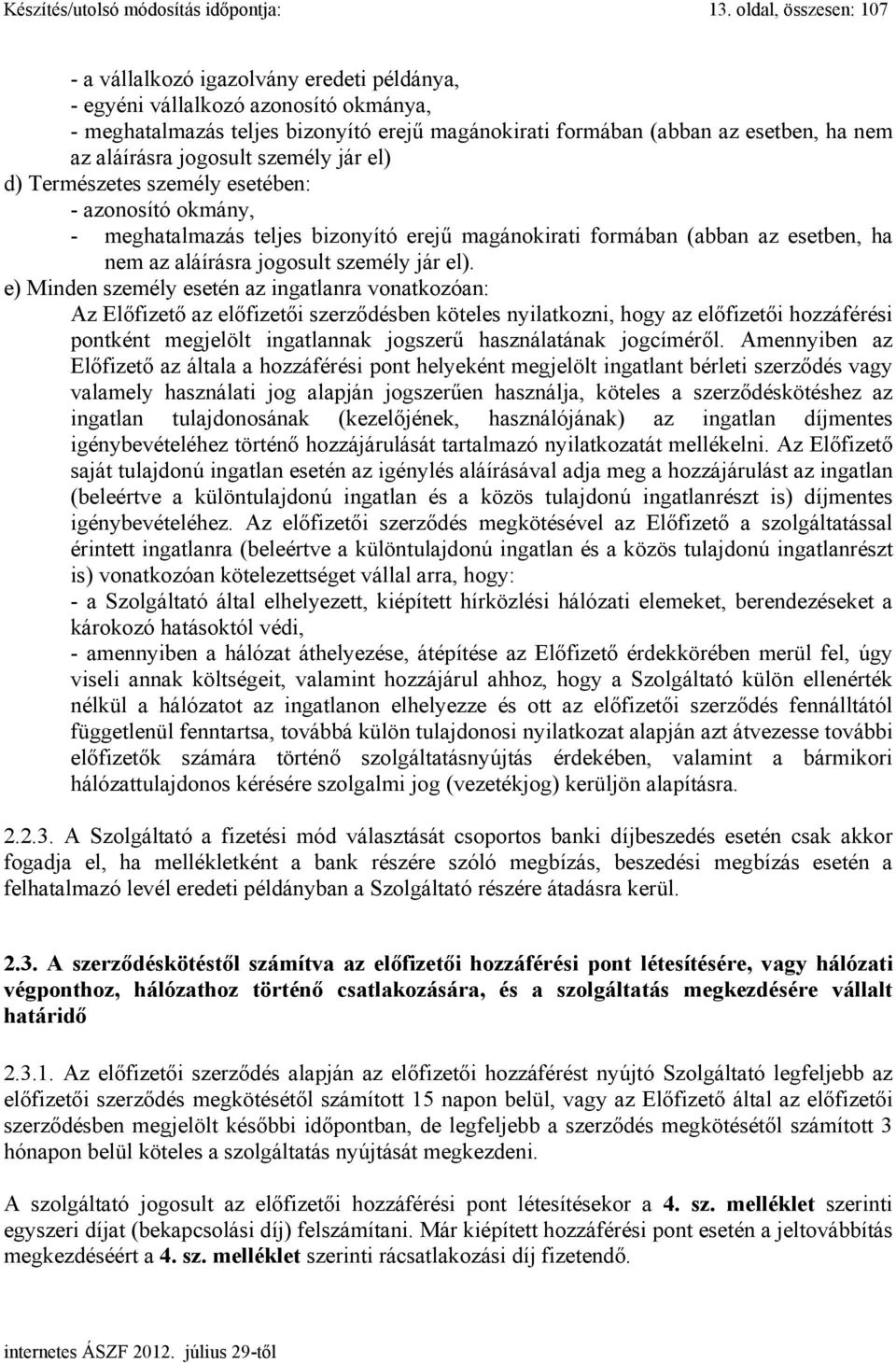 Készítés/utolsó módosítás időpontja: 13. oldal, összesen: 107

- a vállalkozó igazolvány eredeti példánya,
- egyéni vállalkozó azonosító okmánya,
- meghatalmazás teljes bizonyító erejű magánokirati formában (abban az esetben, ha nem az aláírásra jogosult személy jár el)
d) Természetes személy esetében:
- azonosító okmány,
- meghatalmazás teljes bizonyító erejű magánokirati formában (abban az esetben, ha nem az aláírásra jogosult személy jár el).
e) Minden személy esetén az ingatlanra vonatkozóan:
Az Előfizető az előfizetői szerződésben köteles nyilatkozni, hogy az előfizetői hozzáférési pontként megjelölt ingatlannak jogszerű használatának jogcíméről. Amennyiben az Előfizető az általa a hozzáférési pont helyeként megjelölt ingatlant bérleti szerződés vagy valamely használati jog alapján jogszerűen használja, köteles a szerződéskötéshez az ingatlan tulajdonosának (kezelőjének, használójának) az ingatlan díjmentes igénybevételéhez történő hozzájárulását tartalmazó nyilatkozatát mellékelni. Az Előfizető saját tulajdonú ingatlan esetén az igénylés aláírásával adja meg a hozzájárulást az ingatlan (beleértve a különtulajdonú ingatlan és a közös tulajdonú ingatlanrészt is) díjmentes igénybevételéhez. Az előfizetői szerződés megkötésével az Előfizető a szolgáltatással érintett ingatlanra (beleértve a különtulajdonú ingatlan és a közös tulajdonú ingatlanrészt is) vonatkozóan kötelezettséget vállal arra, hogy:
- a Szolgáltató által elhelyezett, kiépített hírközlési hálózati elemeket, berendezéseket a károkozó hatásoktól védi,
- amennyiben a hálózat áthelyezése, átépítése az Előfizető érdekkörében merül fel, úgy viseli annak költségeit, valamint hozzájárul ahhoz, hogy a Szolgáltató külön ellenérték nélkül a hálózatot az ingatlanon elhelyezze és ott az előfizetői szerződés fennálltától függetlenül fenntartsa, továbbá külön tulajdonosi nyilatkozat alapján azt átvezesse további előfizetők számára történő szolgáltatásnyújtás érdekében, valamint a bármikori hálózattulajdonos kérésére szolgalmi jog (vezetékjog) kerüljön alapításra.

2.2.3. A Szolgáltató a fizetési mód választását csoportos banki díjbeszedés esetén csak akkor fogadja el, ha mellékletként a bank részére szóló megbízás, beszedési megbízás esetén a felhatalmazó levél eredeti példányban a Szolgáltató részére átadásra kerül.

2.3. A szerződéskötéstől számítva az előfizetői hozzáférési pont létesítésére, vagy hálózati végponthoz, hálózathoz történő csatlakozására, és a szolgáltatás megkezdésére vállalt határidő

2.3.1. Az előfizetői szerződés alapján az előfizetői hozzáférést nyújtó Szolgáltató legfeljebb az előfizetői szerződés megkötésétől számított 15 napon belül, vagy az Előfizető által az előfizetői szerződésben megjelölt későbbi időpontban, de legfeljebb a szerződés megkötésétől számított 3 hónapon belül köteles a szolgáltatás nyújtását megkezdeni.

A szolgáltató jogosult az előfizetői hozzáférési pont létesítésekor a 4. sz. melléklet szerinti egyszeri díjat (bekapcsolási díj) felszámítani. Már kiépített hozzáférési pont esetén a jeltovábbítás megkezdéséért a 4. sz. melléklet szerinti rácsatlakozási díj fizetendő.

internetes ÁSZF 2012. július 29-től